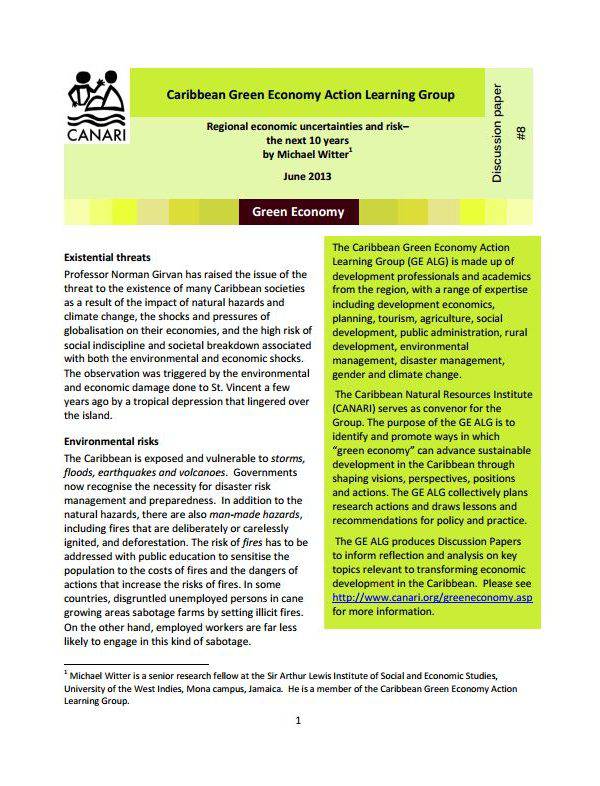 CANARI

Caribbean Green Economy Action Learning Group

Regional economic uncertainties and risk– the next 10 years by Michael Witter$^1$

June 2013

Discussion paper #8

Green Economy

Existential threats

Professor Norman Girvan has raised the issue of the threat to the existence of many Caribbean societies as a result of the impact of natural hazards and climate change, the shocks and pressures of globalisation on their economies, and the high risk of social indiscipline and societal breakdown associated with both the environmental and economic shocks. The observation was triggered by the environmental and economic damage done to St. Vincent a few years ago by a tropical depression that lingered over the island.

Environmental risks

The Caribbean is exposed and vulnerable to storms, floods, earthquakes and volcanoes. Governments now recognise the necessity for disaster risk management and preparedness. In addition to the natural hazards, there are also man-made hazards, including fires that are deliberately or carelessly ignited, and deforestation. The risk of fires has to be addressed with public education to sensitise the population to the costs of fires and the dangers of actions that increase the risks of fires. In some countries, disgruntled unemployed persons in cane growing areas sabotage farms by setting illicit fires. On the other hand, employed workers are far less likely to engage in this kind of sabotage.

The Caribbean Green Economy Action Learning Group (GE ALG) is made up of development professionals and academics from the region, with a range of expertise including development economics, planning, tourism, agriculture, social development, public administration, rural development, environmental management, disaster management, gender and climate change.

The Caribbean Natural Resources Institute (CANARI) serves as convenor for the Group. The purpose of the GE ALG is to identify and promote ways in which "green economy" can advance sustainable development in the Caribbean through shaping visions, perspectives, positions and actions. The GE ALG collectively plans research actions and draws lessons and recommendations for policy and practice.

The GE ALG produces Discussion Papers to inform reflection and analysis on key topics relevant to transforming economic development in the Caribbean. Please see http://www.canari.org/greeneconomy.asp for more information.

$^1$ Michael Witter is a senior research fellow at the Sir Arthur Lewis Institute of Social and Economic Studies, University of the West Indies, Mona campus, Jamaica. He is a member of the Caribbean Green Economy Action Learning Group.

1